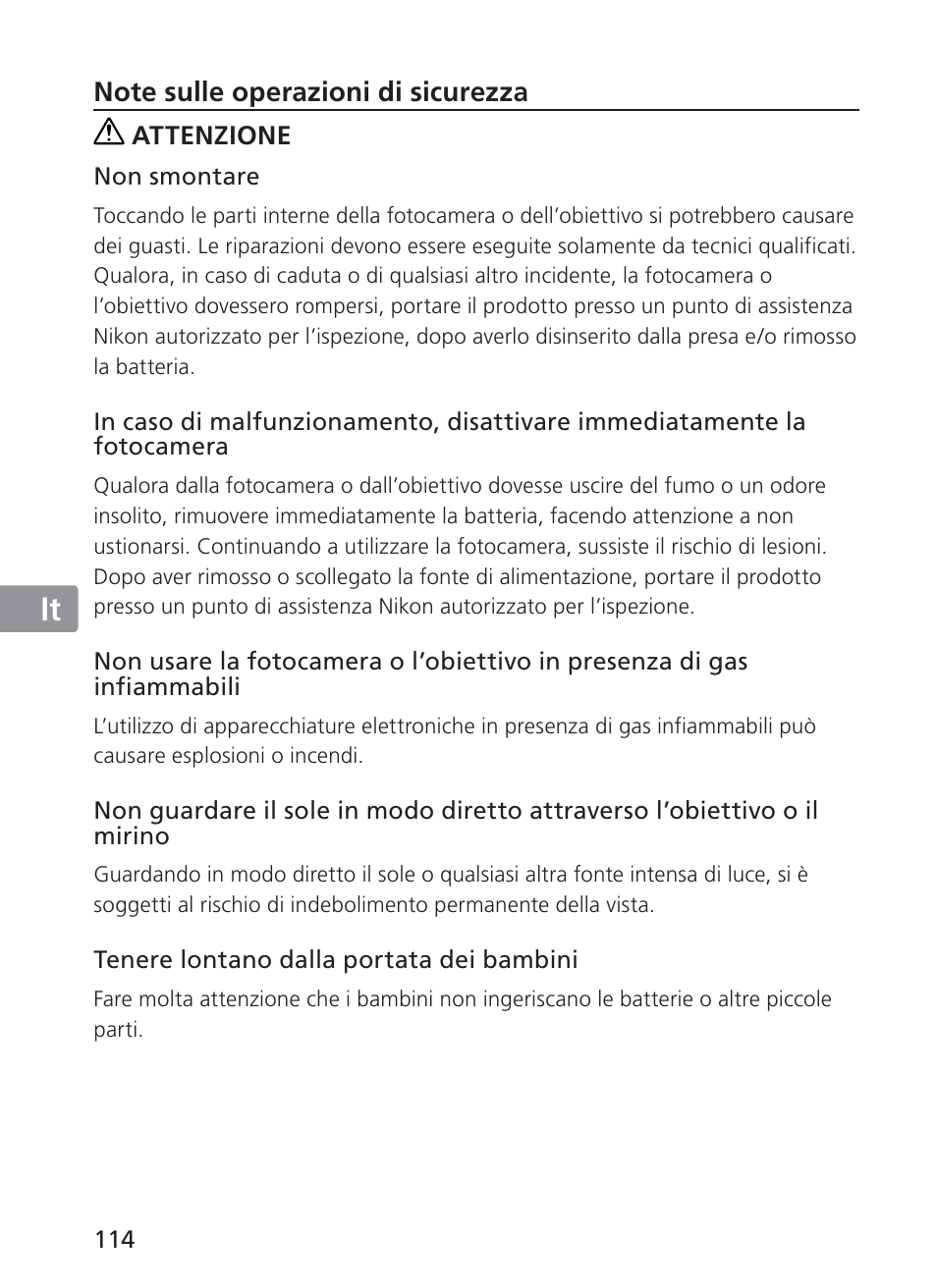 Note sulle operazioni di sicurezza

ATTENZIONE

Non smontare

Toccando le parti interne della fotocamera o dell'obiettivo si potrebbero causare dei guasti. Le riparazioni devono essere eseguite solamente da tecnici qualificati. Qualora, in caso di caduta o di qualsiasi altro incidente, la fotocamera o l'obiettivo dovessero rompersi, portare il prodotto presso un punto di assistenza Nikon autorizzato per l'ispezione, dopo averlo disinserito dalla presa e/o rimosso la batteria.

In caso di malfunzionamento, disattivare immediatamente la fotocamera

Qualora dalla fotocamera o dall'obiettivo dovesse uscire del fumo o un odore insolito, rimuovere immediatamente la batteria, facendo attenzione a non ustionarsi. Continuando a utilizzare la fotocamera, sussiste il rischio di lesioni. Dopo aver rimosso o scollegato la fonte di alimentazione, portare il prodotto presso un punto di assistenza Nikon autorizzato per l'ispezione.

It

Non usare la fotocamera o l'obiettivo in presenza di gas infiammabili

L'utilizzo di apparecchiature elettroniche in presenza di gas infiammabili può causare esplosioni o incendi.

Non guardare il sole in modo diretto attraverso l'obiettivo o il mirino

Guardando in modo diretto il sole o qualsiasi altra fonte intensa di luce, si è soggetti al rischio di indebolimento permanente della vista.

Tenere lontano dalla portata dei bambini

Fare molta attenzione che i bambini non ingeriscano le batterie o altre piccole parti.

114